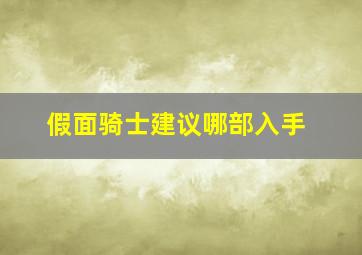 假面骑士建议哪部入手